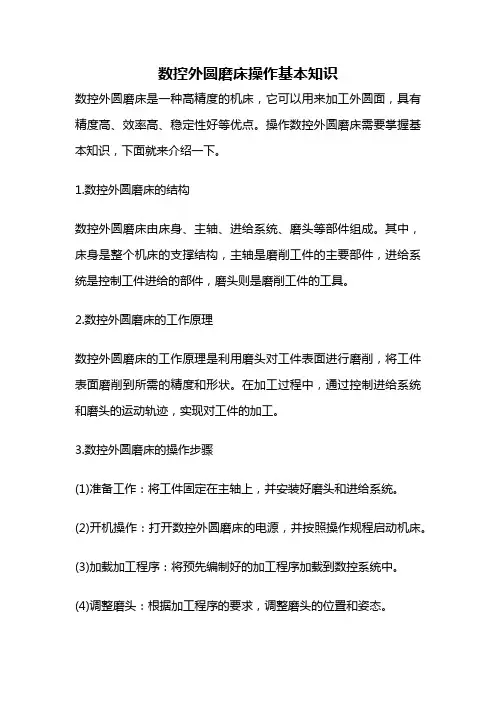 数控外圆磨床操作基本知识

数控外圆磨床是一种高精度的机床，它可以用来加工外圆面，具有精度高、效率高、稳定性好等优点。操作数控外圆磨床需要掌握基本知识，下面就来介绍一下。

1.数控外圆磨床的结构

数控外圆磨床由床身、主轴、进给系统、磨头等部件组成。其中，床身是整个机床的支撑结构，主轴是磨削工件的主要部件，进给系统是控制工件进给的部件，磨头则是磨削工件的工具。

2.数控外圆磨床的工作原理

数控外圆磨床的工作原理是利用磨头对工件表面进行磨削，将工件表面磨削到所需的精度和形状。在加工过程中，通过控制进给系统和磨头的运动轨迹，实现对工件的加工。

3.数控外圆磨床的操作步骤

(1)准备工作：将工件固定在主轴上，并安装好磨头和进给系统。

(2)开机操作：打开数控外圆磨床的电源，并按照操作规程启动机床。

(3)加载加工程序：将预先编制好的加工程序加载到数控系统中。

(4)调整磨头：根据加工程序的要求，调整磨头的位置和姿态。